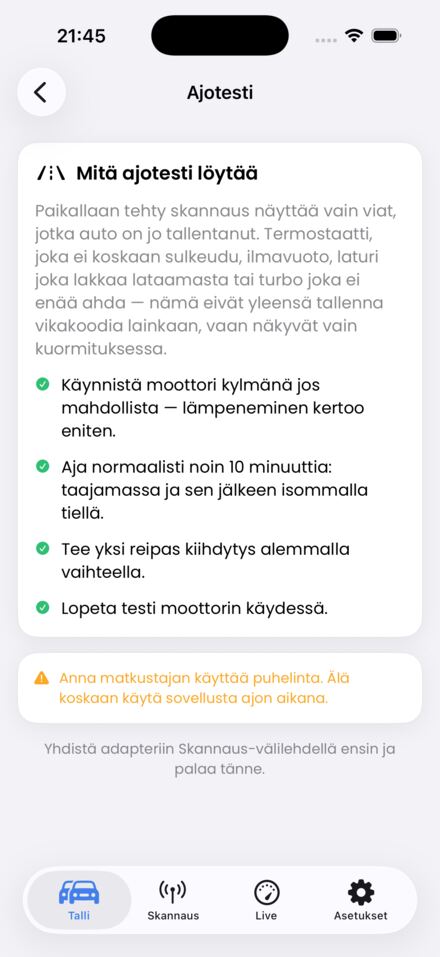 21:45

Ajotesti

Mitä ajotesti löytää

Paikallaan tehty skannaus näyttää vain viat, jotka auto on jo tallentanut. Termostaatti, joka ei koskaan sulkeudu, ilmavuoto, laturi joka lakkaa lataamasta tai turbo joka ei enää ahda — nämä eivät yleensä tallenna vikakoodia lainkaan, vaan näkyvät vain kuormituksessa.

Käynnistä moottori kylmänä jos mahdollista — lämpeneminen kertoo eniten.

Aja normaalisti noin 10 minuuttia: taajamassa ja sen jälkeen isommalla tiellä.

Tee yksi reipas kiihdytys alemmalla vaihteella.

Lopeta testi moottorin käydessä.

Anna matkustajan käyttää puhelinta. Älä koskaan käytä sovellusta ajon aikana.

Yhdistä adapteriin Skannaus-välilehdellä ensin ja palaa tänne.

Talli
Skannaus
Live
Asetukset